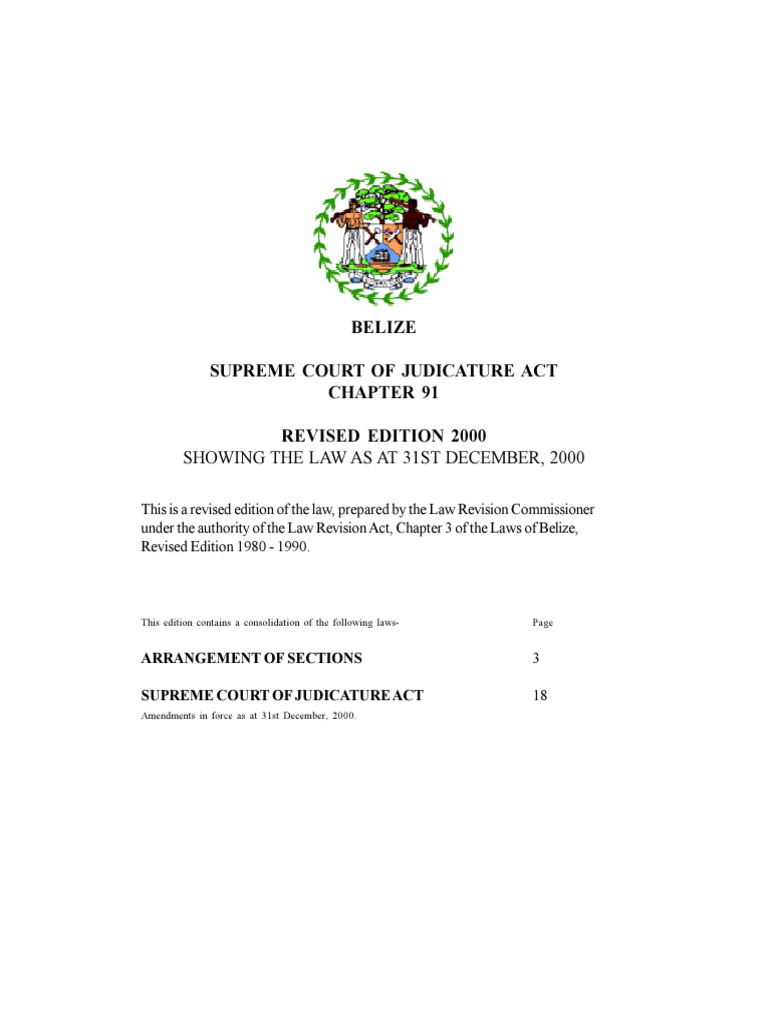 BELIZE

SUPREME COURT OF JUDICATURE ACT
CHAPTER 91

REVISED EDITION 2000
SHOWING THE LAW AS AT 31ST DECEMBER, 2000

This is a revised edition of the law, prepared by the Law Revision Commissioner under the authority of the Law Revision Act, Chapter 3 of the Laws of Belize, Revised Edition 1980 - 1990.

This edition contains a consolidation of the following laws- Page

ARRANGEMENT OF SECTIONS 3

SUPREME COURT OF JUDICATURE ACT 18

Amendments in force as at 31st December, 2000.